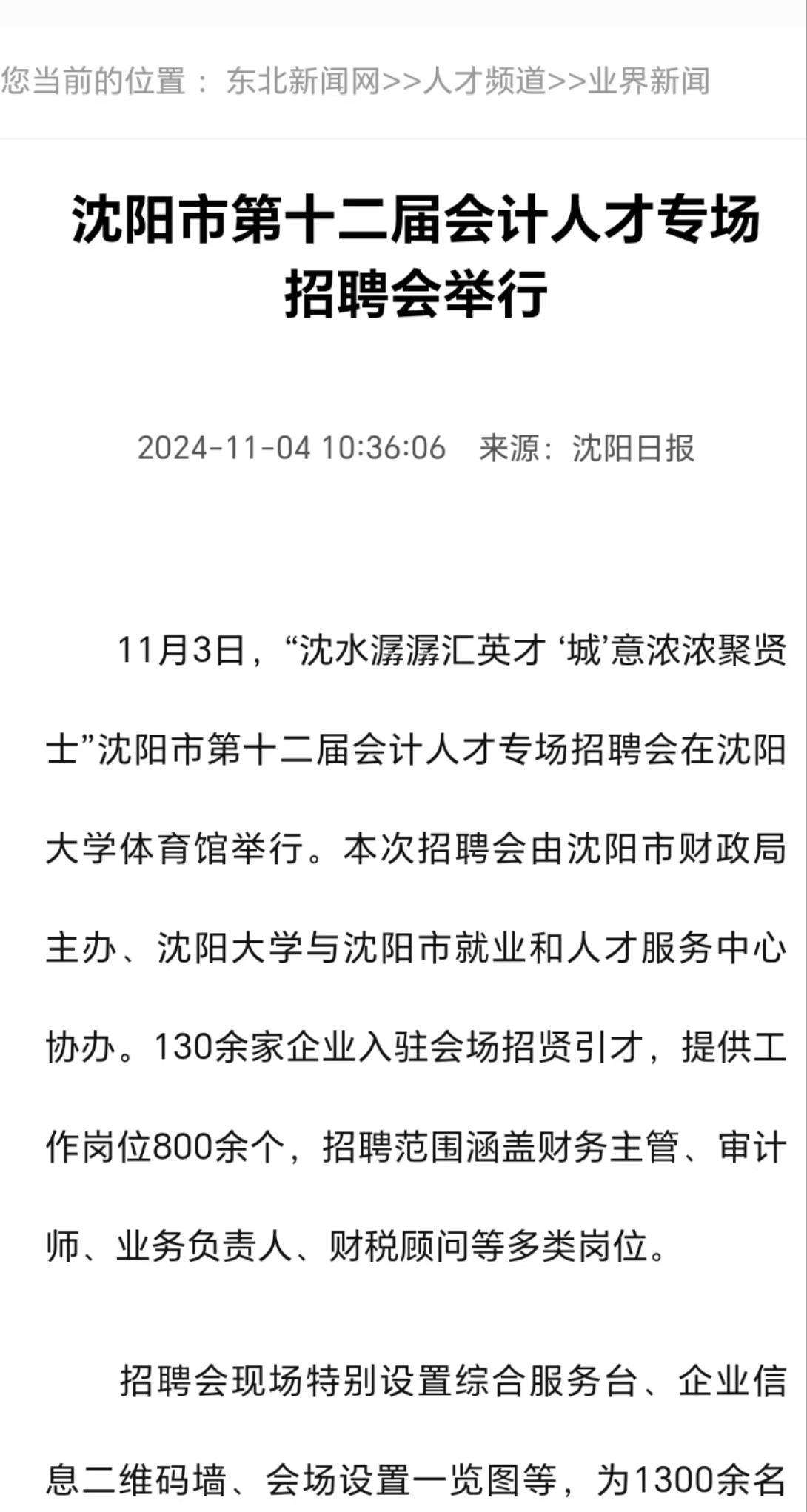 您当前的位置：东北新闻网>>人才频道>>业界新闻

沈阳市第十二届会计人才专场招聘会举行

2024-11-04 10:36:06　来源：沈阳日报

11月3日，“沈水潺潺汇英才 ‘城’意浓浓聚贤士”沈阳市第十二届会计人才专场招聘会在沈阳大学体育馆举行。本次招聘会由沈阳市财政局主办、沈阳大学与沈阳市就业和人才服务中心协办。130余家企业入驻会场招贤引才，提供工作岗位800余个，招聘范围涵盖财务主管、审计师、业务负责人、财税顾问等多类岗位。

招聘会现场特别设置综合服务台、企业信息二维码墙、会场设置一览图等，为1300余名